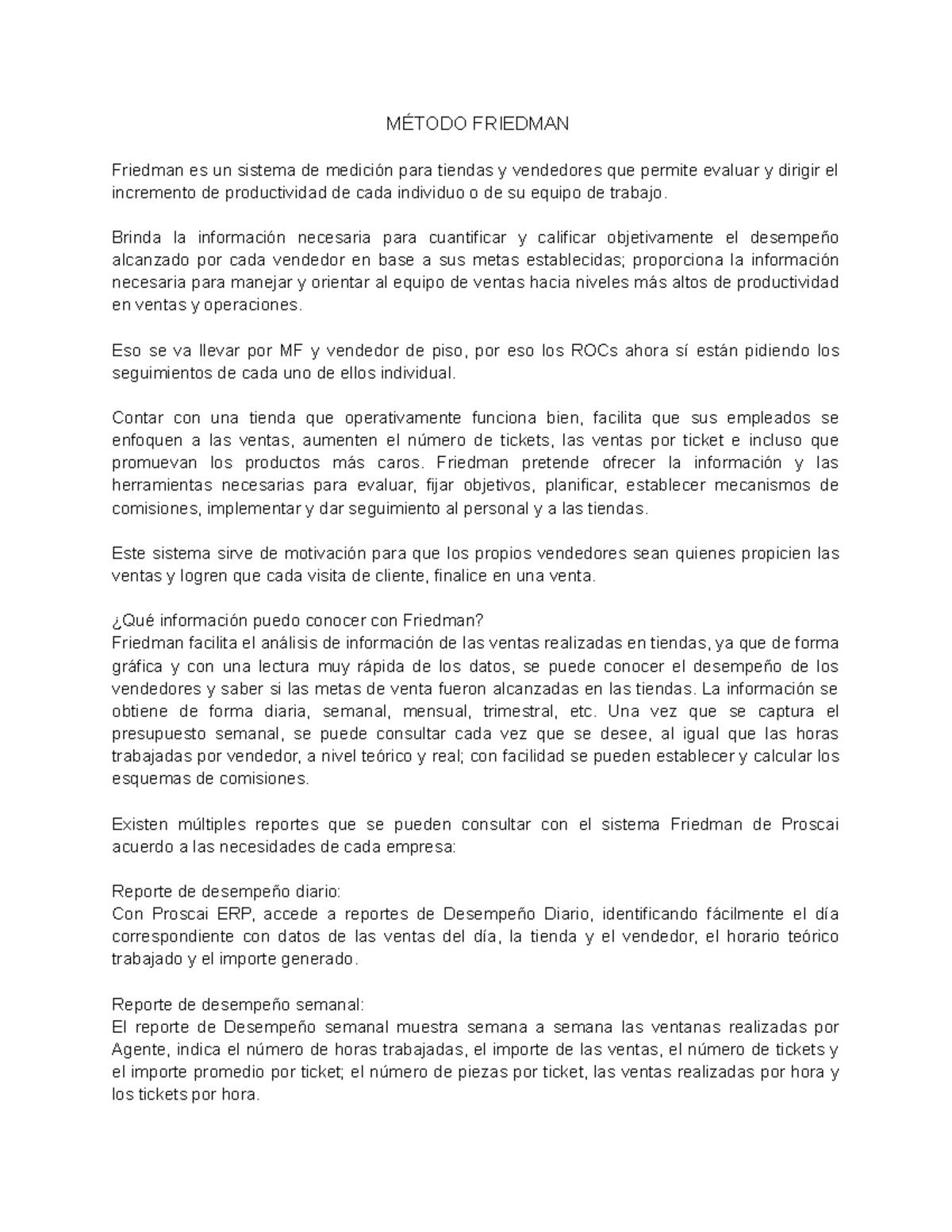 MÉTODO FRIEDMAN

Friedman es un sistema de medición para tiendas y vendedores que permite evaluar y dirigir el incremento de productividad de cada individuo o de su equipo de trabajo.

Brinda la información necesaria para cuantificar y calificar objetivamente el desempeño alcanzado por cada vendedor en base a sus metas establecidas; proporciona la información necesaria para manejar y orientar al equipo de ventas hacia niveles más altos de productividad en ventas y operaciones.

Eso se va llevar por MF y vendedor de piso, por eso los ROCs ahora sí están pidiendo los seguimientos de cada uno de ellos individual.

Contar con una tienda que operativamente funciona bien, facilita que sus empleados se enfoquen a las ventas, aumenten el número de tickets, las ventas por ticket e incluso que promuevan los productos más caros. Friedman pretende ofrecer la información y las herramientas necesarias para evaluar, fijar objetivos, planificar, establecer mecanismos de comisiones, implementar y dar seguimiento al personal y a las tiendas.

Este sistema sirve de motivación para que los propios vendedores sean quienes propicien las ventas y logren que cada visita de cliente, finalice en una venta.

¿Qué información puedo conocer con Friedman?
Friedman facilita el análisis de información de las ventas realizadas en tiendas, ya que de forma gráfica y con una lectura muy rápida de los datos, se puede conocer el desempeño de los vendedores y saber si las metas de venta fueron alcanzadas en las tiendas. La información se obtiene de forma diaria, semanal, mensual, trimestral, etc. Una vez que se captura el presupuesto semanal, se puede consultar cada vez que se desee, al igual que las horas trabajadas por vendedor, a nivel teórico y real; con facilidad se pueden establecer y calcular los esquemas de comisiones.

Existen múltiples reportes que se pueden consultar con el sistema Friedman de Proscai acuerdo a las necesidades de cada empresa:

Reporte de desempeño diario:
Con Proscai ERP, accede a reportes de Desempeño Diario, identificando fácilmente el día correspondiente con datos de las ventas del día, la tienda y el vendedor, el horario teórico trabajado y el importe generado.

Reporte de desempeño semanal:
El reporte de Desempeño semanal muestra semana a semana las ventanas realizadas por Agente, indica el número de horas trabajadas, el importe de las ventas, el número de tickets y el importe promedio por ticket; el número de piezas por ticket, las ventas realizadas por hora y los tickets por hora.